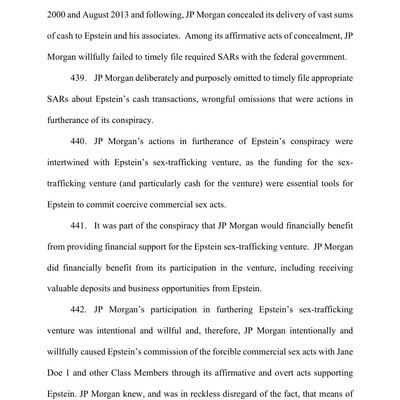 2000 and August 2013 and following, JP Morgan concealed its delivery of vast sums of cash to Epstein and his associates. Among its affirmative acts of concealment, JP Morgan willfully failed to timely file required SARs with the federal government.

439. JP Morgan deliberately and purposely omitted to timely file appropriate SARs about Epstein's cash transactions, wrongful omissions that were actions in furtherance of its conspiracy.

440. JP Morgan's actions in furtherance of Epstein's conspiracy were intertwined with Epstein's sex-trafficking venture, as the funding for the sex-trafficking venture (and particularly cash for the venture) were essential tools for Epstein to commit coercive commercial sex acts.

441. It was part of the conspiracy that JP Morgan would financially benefit from providing financial support for the Epstein sex-trafficking venture. JP Morgan did financially benefit from its participation in the venture, including receiving valuable deposits and business opportunities from Epstein.

442. JP Morgan's participation in furthering Epstein's sex-trafficking venture was intentional and willful and, therefore, JP Morgan intentionally and willfully caused Epstein's commission of the forcible commercial sex acts with Jane Doe 1 and other Class Members through its affirmative and overt acts supporting Epstein. JP Morgan knew, and was in reckless disregard of the fact, that means of